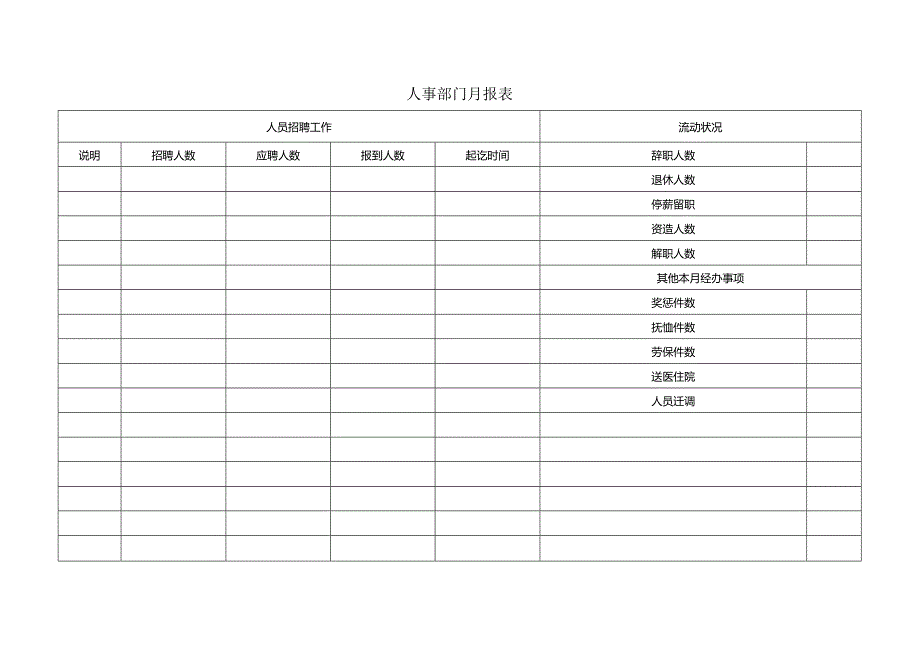 人事部门月报表

| 人员招聘工作 | | | | | 流动状况 | |
|---|---|---|---|---|---|---|
| 说明 | 招聘人数 | 应聘人数 | 报到人数 | 起讫时间 | 辞职人数 | |
| | | | | | 退休人数 | |
| | | | | | 停薪留职 | |
| | | | | | 资遣人数 | |
| | | | | | 解职人数 | |
| | | | | | 其他本月经办事项 | |
| | | | | | 奖惩件数 | |
| | | | | | 抚恤件数 | |
| | | | | | 劳保件数 | |
| | | | | | 送医住院 | |
| | | | | | 人员迁调 | |
| | | | | | | |
| | | | | | | |
| | | | | | | |
| | | | | | | |
| | | | | | | |
| | | | | | | |